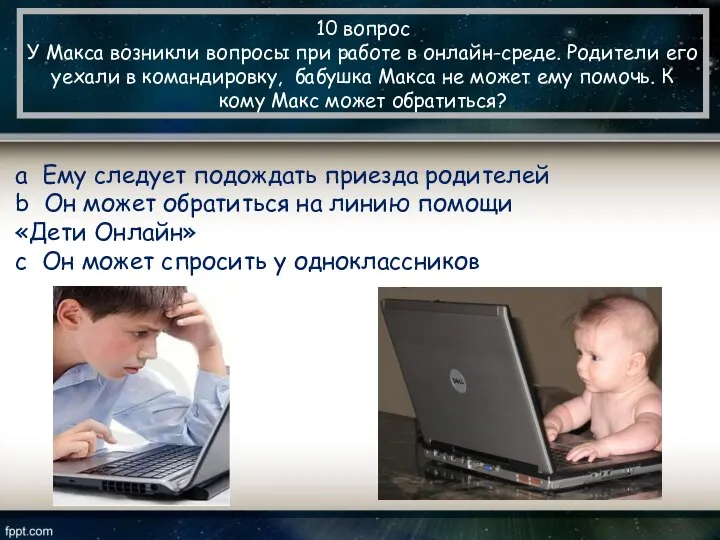 10 вопрос
У Макса возникли вопросы при работе в онлайн-среде. Родители его уехали в командировку, бабушка Макса не может ему помочь. К кому Макс может обратиться?

a Ему следует подождать приезда родителей
b Он может обратиться на линию помощи «Дети Онлайн»
c Он может спросить у одноклассников

DELL

fppt.com